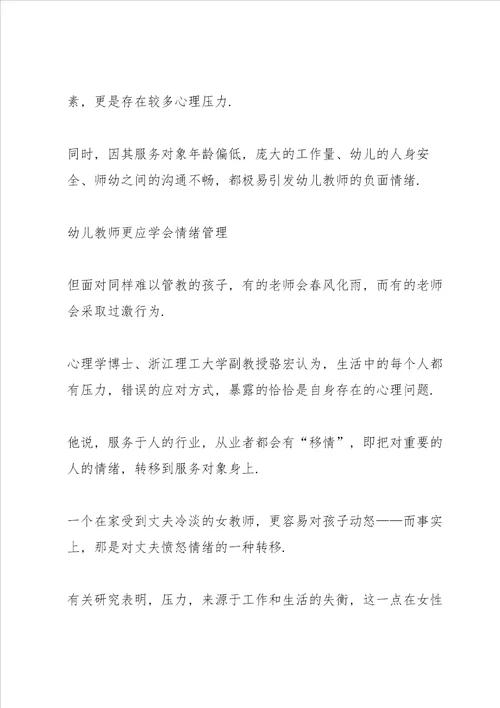 素，更是存在较多心理压力.

同时，因其服务对象年龄偏低，庞大的工作量、幼儿的人身安全、师幼之间的沟通不畅，都极易引发幼儿教师的负面情绪.

幼儿教师更应学会情绪管理

但面对同样难以管教的孩子，有的老师会春风化雨，而有的老师会采取过激行为.

心理学博士、浙江理工大学副教授骆宏认为，生活中的每个人都有压力，错误的应对方式，暴露的恰恰是自身存在的心理问题.

他说，服务于人的行业，从业者都会有“移情”，即把对重要的人的情绪，转移到服务对象身上.

一个在家受到丈夫冷淡的女教师，更容易对孩子动怒——而事实上，那是对丈夫愤怒情绪的一种转移.

有关研究表明，压力，来源于工作和生活的失衡，这一点在女性